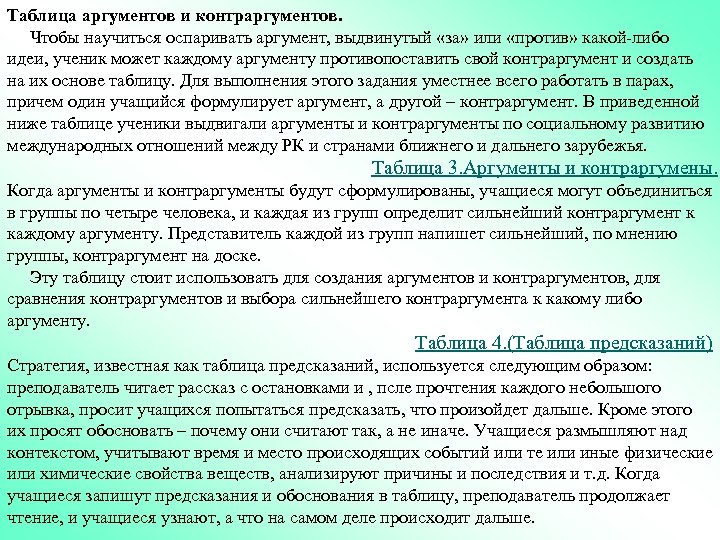 Таблица аргументов и контраргументов.

Чтобы научиться оспаривать аргумент, выдвинутый «за» или «против» какой-либо идеи, ученик может каждому аргументу противопоставить свой контраргумент и создать на их основе таблицу. Для выполнения этого задания уместнее всего работать в парах, причем один учащийся формулирует аргумент, а другой – контраргумент. В приведенной ниже таблице ученики выдвигали аргументы и контраргументы по социальному развитию международных отношений между РК и странами ближнего и дальнего зарубежья.

Таблица 3.Аргументы и контраргумены.

Когда аргументы и контраргументы будут сформулированы, учащиеся могут объединиться в группы по четыре человека, и каждая из групп определит сильнейший контраргумент к каждому аргументу. Представитель каждой из групп напишет сильнейший, по мнению группы, контраргумент на доске.

Эту таблицу стоит использовать для создания аргументов и контраргументов, для сравнения контраргументов и выбора сильнейшего контраргумента к какому либо аргументу.

Таблица 4.(Таблица предсказаний)

Стратегия, известная как таблица предсказаний, используется следующим образом: преподаватель читает рассказ с остановками и , псле прочтения каждого небольшого отрывка, просит учащихся попытаться предсказать, что произойдет дальше. Кроме этого их просят обосновать – почему они считают так, а не иначе. Учащиеся размышляют над контекстом, учитывают время и место происходящих событий или те или иные физические или химические свойства веществ, анализируют причины и последствия и т.д. Когда учащиеся запишут предсказания и обоснования в таблицу, преподаватель продолжает чтение, и учащиеся узнают, а что на самом деле происходит дальше.